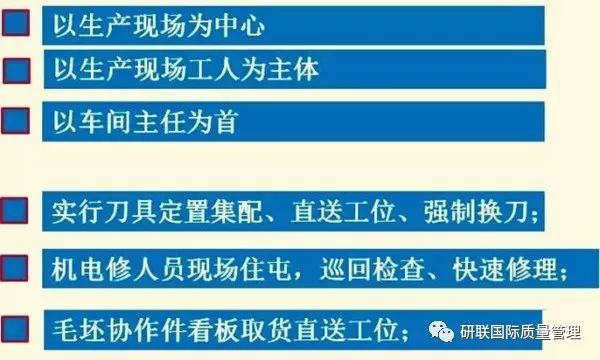 以生产现场为中心

以生产现场工人为主体

以车间主任为首

实行刀具定置集配、直送工位、强制换刀；

机电修人员现场住屯，巡回检查、快速修理；

毛坯协作件看板取货直送工位；

研联国际质量管理